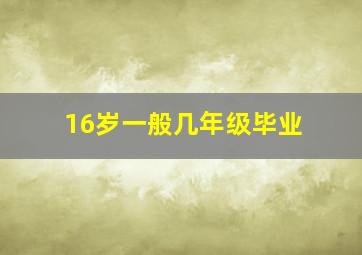 16岁一般几年级毕业